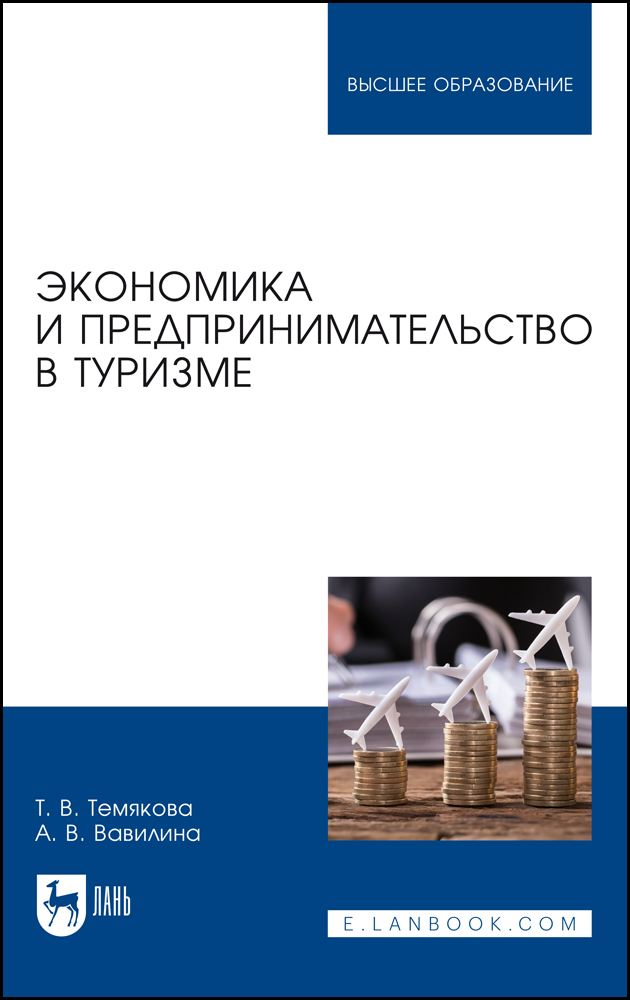 ВЫСШЕЕ ОБРАЗОВАНИЕ

ЭКОНОМИКА И ПРЕДПРИНИМАТЕЛЬСТВО В ТУРИЗМЕ

Т. В. Темякова
А. В. Вавилина

ЛАНЬ

E.LANBOOK.COM